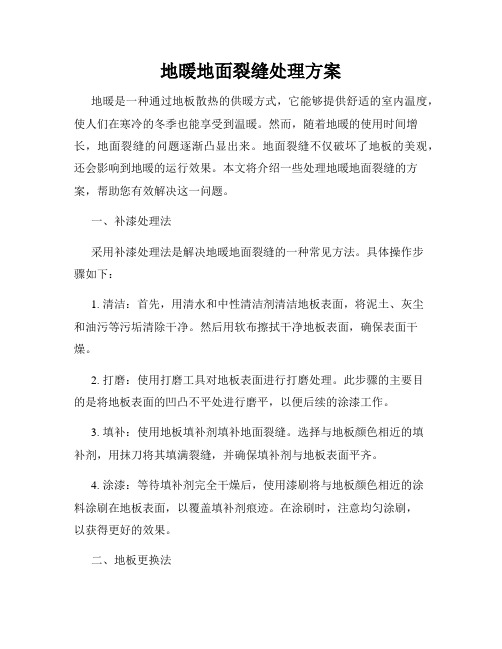 地暖地面裂缝处理方案

地暖是一种通过地板散热的供暖方式，它能够提供舒适的室内温度，使人们在寒冷的冬季也能享受到温暖。然而，随着地暖的使用时间增长，地面裂缝的问题逐渐凸显出来。地面裂缝不仅破坏了地板的美观，还会影响到地暖的运行效果。本文将介绍一些处理地暖地面裂缝的方案，帮助您有效解决这一问题。

一、补漆处理法

采用补漆处理法是解决地暖地面裂缝的一种常见方法。具体操作步骤如下：

1. 清洁：首先，用清水和中性清洁剂清洁地板表面，将泥土、灰尘和油污等污垢清除干净。然后用软布擦拭干净地板表面，确保表面干燥。

2. 打磨：使用打磨工具对地板表面进行打磨处理。此步骤的主要目的是将地板表面的凹凸不平处进行磨平，以便后续的涂漆工作。

3. 填补：使用地板填补剂填补地面裂缝。选择与地板颜色相近的填补剂，用抹刀将其填满裂缝，并确保填补剂与地板表面平齐。

4. 涂漆：等待填补剂完全干燥后，使用漆刷将与地板颜色相近的涂料涂刷在地板表面，以覆盖填补剂痕迹。在涂刷时，注意均匀涂刷，以获得更好的效果。

二、地板更换法